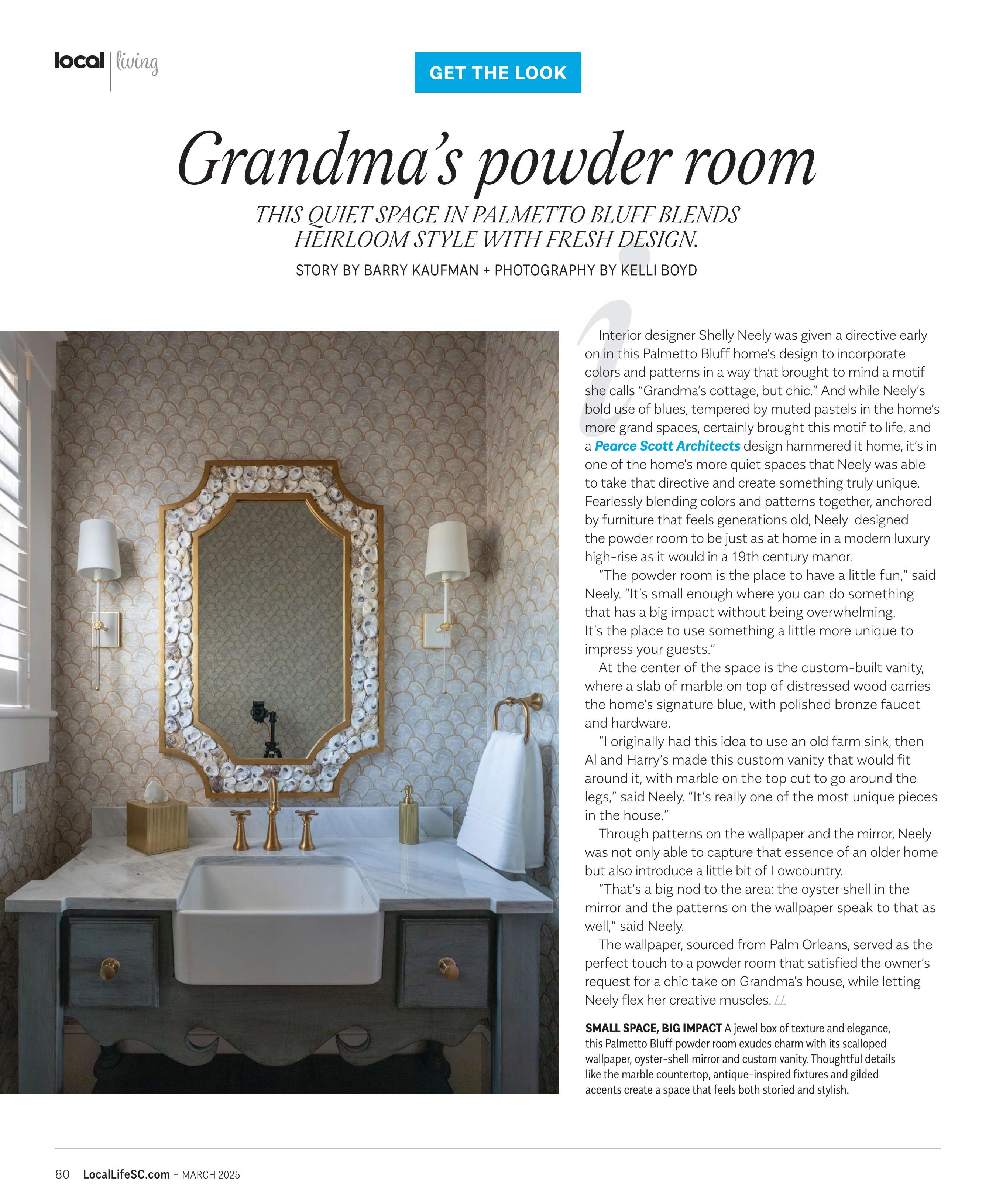 local | living

GET THE LOOK

Grandma's powder room

THIS QUIET SPACE IN PALMETTO BLUFF BLENDS HEIRLOOM STYLE WITH FRESH DESIGN.

STORY BY BARRY KAUFMAN + PHOTOGRAPHY BY KELLI BOYD

Interior designer Shelly Neely was given a directive early on in this Palmetto Bluff home's design to incorporate colors and patterns in a way that brought to mind a motif she calls "Grandma's cottage, but chic." And while Neely's bold use of blues, tempered by muted pastels in the home's more grand spaces, certainly brought this motif to life, and a Pearce Scott Architects design hammered it home, it's in one of the home's more quiet spaces that Neely was able to take that directive and create something truly unique. Fearlessly blending colors and patterns together, anchored by furniture that feels generations old, Neely designed the powder room to be just as at home in a modern luxury high-rise as it would in a 19th century manor.

"The powder room is the place to have a little fun," said Neely. "It's small enough where you can do something that has a big impact without being overwhelming. It's the place to use something a little more unique to impress your guests."

At the center of the space is the custom-built vanity, where a slab of marble on top of distressed wood carries the home's signature blue, with polished bronze faucet and hardware.

"I originally had this idea to use an old farm sink, then Al and Harry's made this custom vanity that would fit around it, with marble on the top cut to go around the legs," said Neely. "It's really one of the most unique pieces in the house."

Through patterns on the wallpaper and the mirror, Neely was not only able to capture that essence of an older home but also introduce a little bit of Lowcountry.

"That's a big nod to the area: the oyster shell in the mirror and the patterns on the wallpaper speak to that as well," said Neely.

The wallpaper, sourced from Palm Orleans, served as the perfect touch to a powder room that satisfied the owner's request for a chic take on Grandma's house, while letting Neely flex her creative muscles. LL

SMALL SPACE, BIG IMPACT A jewel box of texture and elegance, this Palmetto Bluff powder room exudes charm with its scalloped wallpaper, oyster-shell mirror and custom vanity. Thoughtful details like the marble countertop, antique-inspired fixtures and gilded accents create a space that feels both storied and stylish.

80 LocalLifeSC.com + MARCH 2025